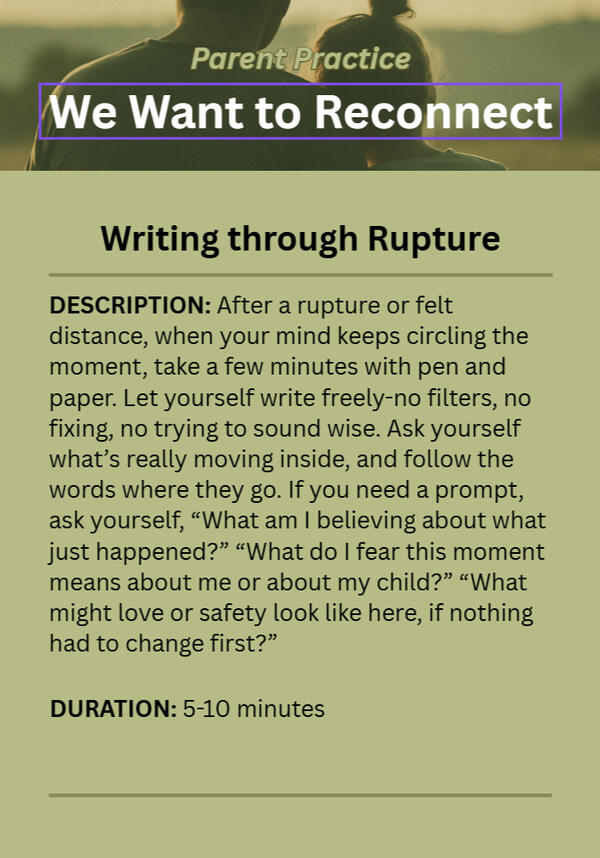 Parent Practice

We Want to Reconnect

Writing through Rupture

DESCRIPTION: After a rupture or felt distance, when your mind keeps circling the moment, take a few minutes with pen and paper. Let yourself write freely-no filters, no fixing, no trying to sound wise. Ask yourself what's really moving inside, and follow the words where they go. If you need a prompt, ask yourself, "What am I believing about what just happened?" "What do I fear this moment means about me or about my child?" "What might love or safety look like here, if nothing had to change first?"

DURATION: 5-10 minutes